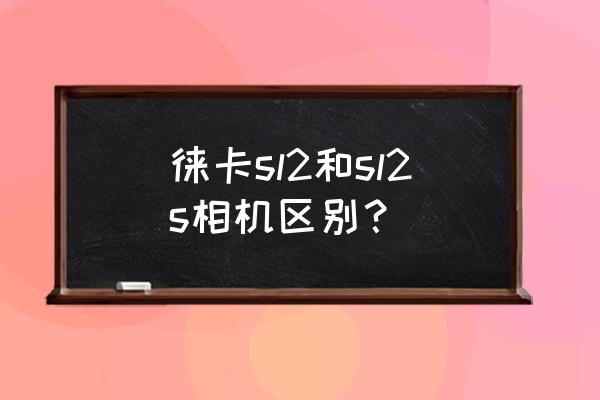 徕卡sl2和sl2s相机区别？